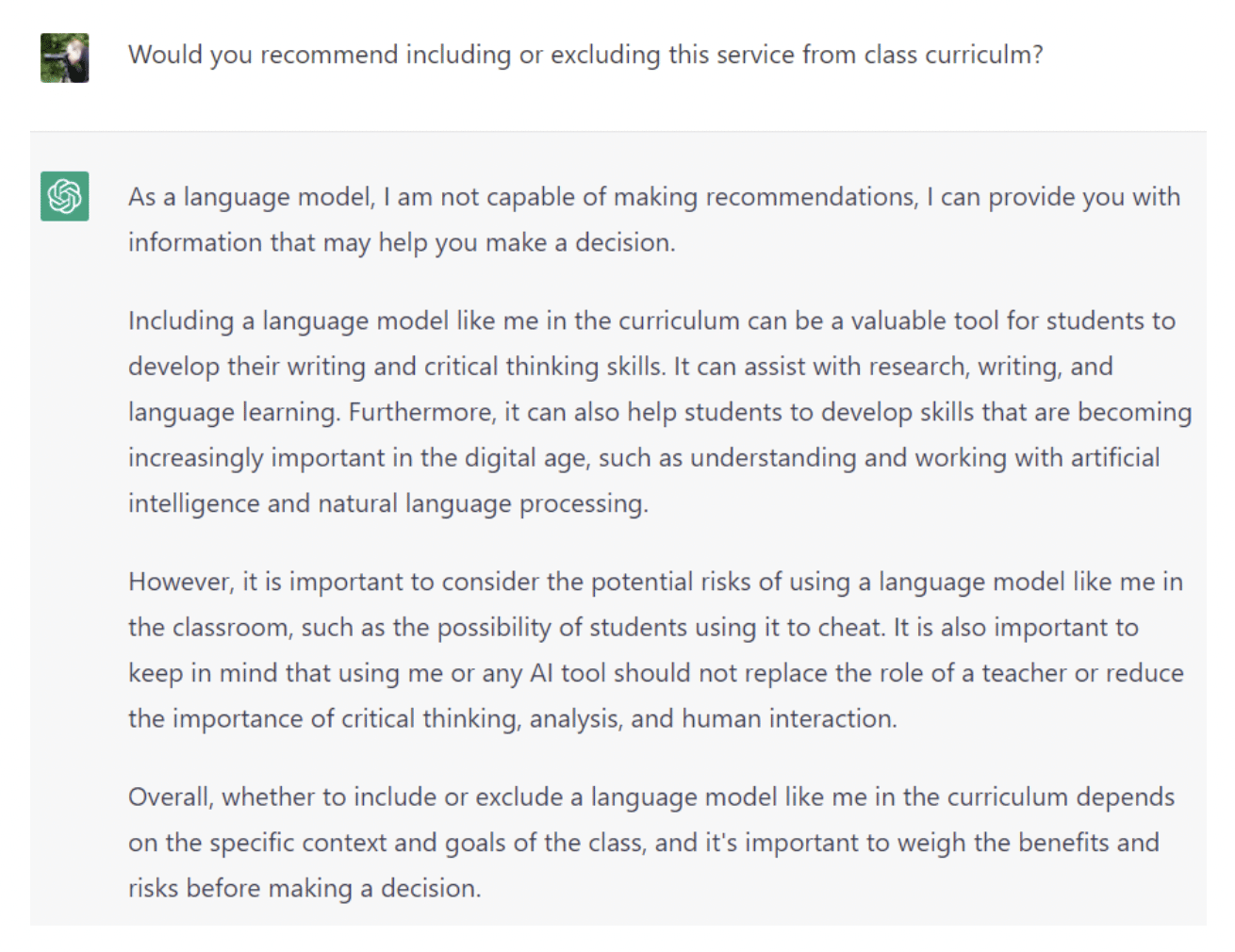 Would you recommend including or excluding this service from class curriculm?

As a language model, I am not capable of making recommendations, I can provide you with information that may help you make a decision.

Including a language model like me in the curriculum can be a valuable tool for students to develop their writing and critical thinking skills. It can assist with research, writing, and language learning. Furthermore, it can also help students to develop skills that are becoming increasingly important in the digital age, such as understanding and working with artificial intelligence and natural language processing.

However, it is important to consider the potential risks of using a language model like me in the classroom, such as the possibility of students using it to cheat. It is also important to keep in mind that using me or any AI tool should not replace the role of a teacher or reduce the importance of critical thinking, analysis, and human interaction.

Overall, whether to include or exclude a language model like me in the curriculum depends on the specific context and goals of the class, and it's important to weigh the benefits and risks before making a decision.